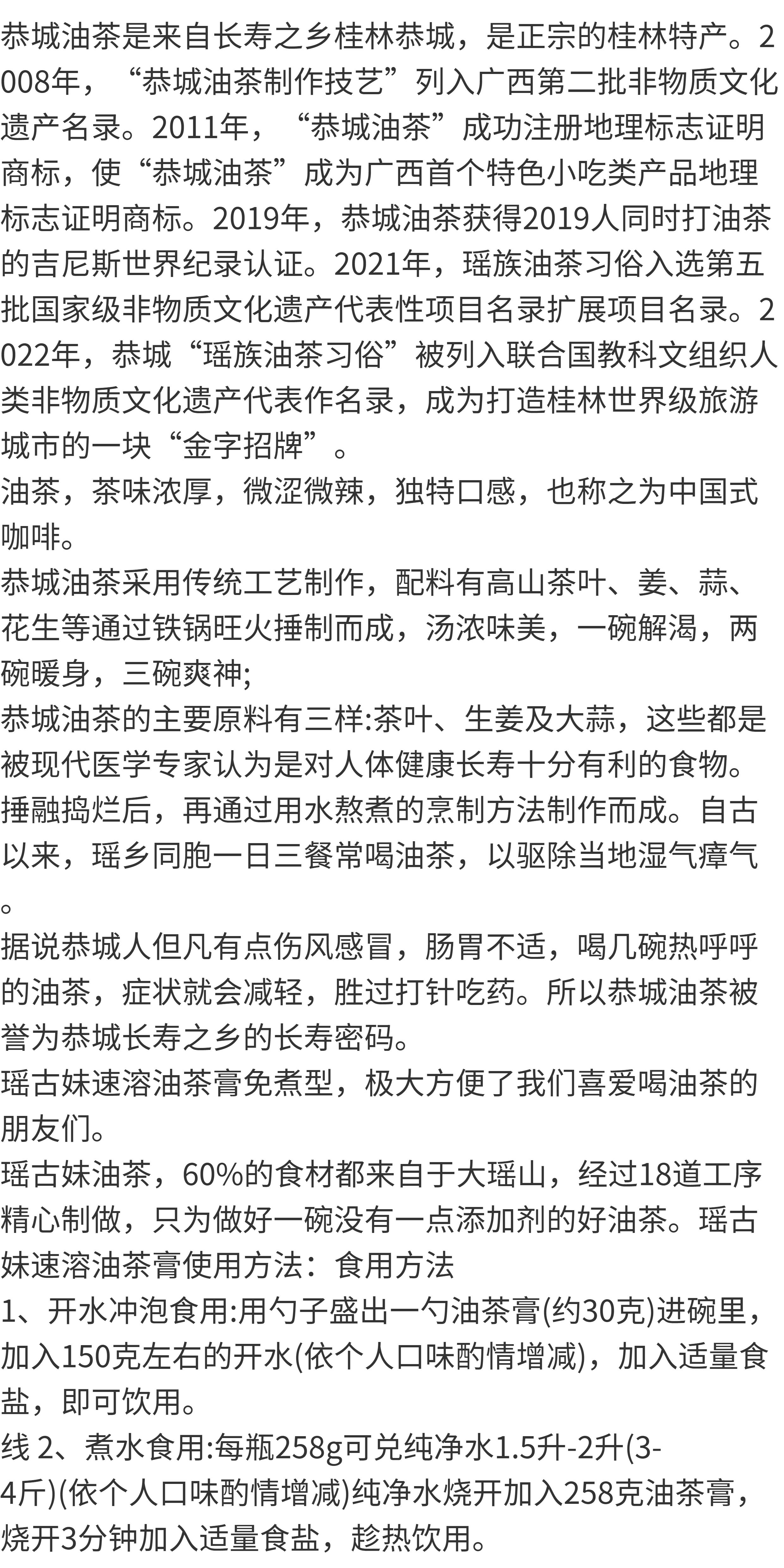 恭城油茶是来自长寿之乡桂林恭城，是正宗的桂林特产。2008年，“恭城油茶制作技艺”列入广西第二批非物质文化遗产名录。2011年，“恭城油茶”成功注册地理标志证明商标，使“恭城油茶”成为广西首个特色小吃类产品地理标志证明商标。2019年，恭城油茶获得2019人同时打油茶的吉尼斯世界纪录认证。2021年，瑶族油茶习俗入选第五批国家级非物质文化遗产代表性项目名录扩展项目名录。2022年，恭城“瑶族油茶习俗”被列入联合国教科文组织人类非物质文化遗产代表作名录，成为打造桂林世界级旅游城市的一块“金字招牌”。
油茶，茶味浓厚，微涩微辣，独特口感，也称之为中国式咖啡。
恭城油茶采用传统工艺制作，配料有高山茶叶、姜、蒜、花生等通过铁锅旺火捶制而成，汤浓味美，一碗解渴，两碗暖身，三碗爽神;
恭城油茶的主要原料有三样:茶叶、生姜及大蒜，这些都是被现代医学专家认为是对人体健康长寿十分有利的食物。捶融捣烂后，再通过用水熬煮的烹制方法制作而成。自古以来，瑶乡同胞一日三餐常喝油茶，以驱除当地湿气瘴气。
据说恭城人但凡有点伤风感冒，肠胃不适，喝几碗热呼呼的油茶，症状就会减轻，胜过打针吃药。所以恭城油茶被誉为恭城长寿之乡的长寿密码。
瑶古妹速溶油茶膏免煮型，极大方便了我们喜爱喝油茶的朋友们。
瑶古妹油茶，60%的食材都来自于大瑶山，经过18道工序精心制做，只为做好一碗没有一点添加剂的好油茶。瑶古妹速溶油茶膏使用方法：食用方法
1、开水冲泡食用:用勺子盛出一勺油茶膏(约30克)进碗里，加入150克左右的开水(依个人口味酌情增减)，加入适量食盐，即可饮用。
线 2、煮水食用:每瓶258g可兑纯净水1.5升-2升(3-4斤)(依个人口味酌情增减)纯净水烧开加入258克油茶膏，烧开3分钟加入适量食盐，趁热饮用。